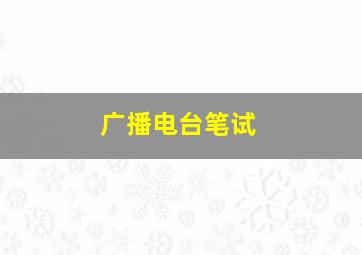 广播电台笔试